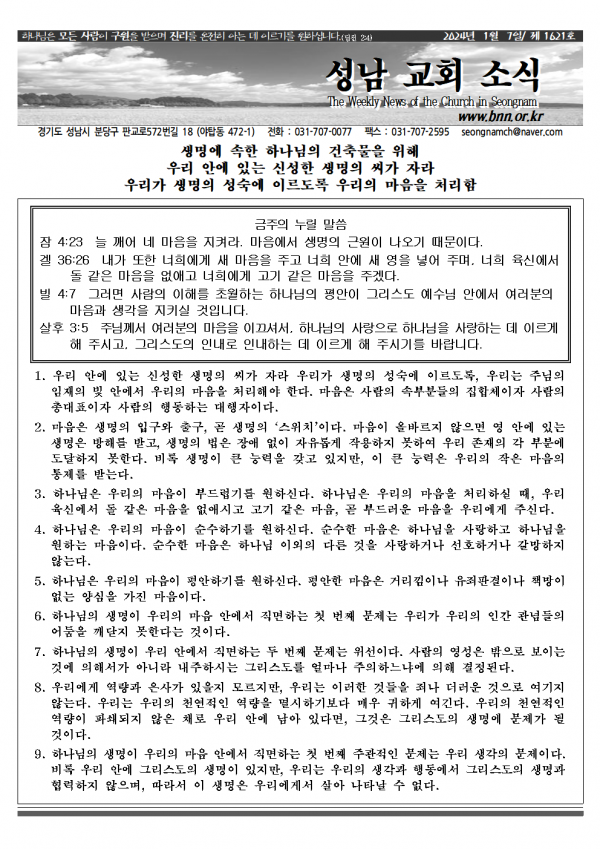 하나님은 모든 사람이 구원을 받으며 진리를 온전히 아는 데 이르기를 원하십니다.(딤전 2:4)

2024년 1월 7일/ 제 1621호

성남 교회 소식

The Weekly News of the Church in Seongnam

www.bnn.or.kr

경기도 성남시 분당구 판교로572번길 18 (야탑동 472-1) 전화 : 031-707-0077 팩스 : 031-707-2595 seongnamch@naver.com

생명에 속한 하나님의 건축물을 위해
우리 안에 있는 신성한 생명의 씨가 자라
우리가 생명의 성숙에 이르도록 우리의 마음을 처리함

금주의 누릴 말씀

잠 4:23 늘 깨어 네 마음을 지켜라. 마음에서 생명의 근원이 나오기 때문이다.

겔 36:26 내가 또한 너희에게 새 마음을 주고 너희 안에 새 영을 넣어 주며, 너희 육신에서 돌 같은 마음을 없애고 너희에게 고기 같은 마음을 주겠다.

빌 4:7 그러면 사람의 이해를 초월하는 하나님의 평안이 그리스도 예수님 안에서 여러분의 마음과 생각을 지키실 것입니다.

살후 3:5 주님께서 여러분의 마음을 이끄셔서, 하나님의 사랑으로 하나님을 사랑하는 데 이르게 해 주시고, 그리스도의 인내로 인내하는 데 이르게 해 주시기를 바랍니다.

1. 우리 안에 있는 신성한 생명의 씨가 자라 우리가 생명의 성숙에 이르도록, 우리는 주님의 임재의 빛 안에서 우리의 마음을 처리해야 한다. 마음은 사람의 속부분들의 집합체이자 사람의 총대표이자 사람의 행동하는 대행자이다.

2. 마음은 생명의 입구와 출구, 곧 생명의 '스위치'이다. 마음이 올바르지 않으면 영 안에 있는 생명은 방해를 받고, 생명의 법은 장애 없이 자유롭게 작용하지 못하여 우리 존재의 각 부분에 도달하지 못한다. 비록 생명이 큰 능력을 갖고 있지만, 이 큰 능력은 우리의 작은 마음의 통제를 받는다.

3. 하나님은 우리의 마음이 부드럽기를 원하신다. 하나님은 우리의 마음을 처리하실 때, 우리 육신에서 돌 같은 마음을 없애시고 고기 같은 마음, 곧 부드러운 마음을 우리에게 주신다.

4. 하나님은 우리의 마음이 순수하기를 원하신다. 순수한 마음은 하나님을 사랑하고 하나님을 원하는 마음이다. 순수한 마음은 하나님 이외의 다른 것을 사랑하거나 선호하거나 갈망하지 않는다.

5. 하나님은 우리의 마음이 평안하기를 원하신다. 평안한 마음은 거리낌이나 유죄판결이나 책망이 없는 양심을 가진 마음이다.

6. 하나님의 생명이 우리의 마음 안에서 직면하는 첫 번째 문제는 우리가 우리의 인간 관념들의 어둠을 깨닫지 못한다는 것이다.

7. 하나님의 생명이 우리 안에서 직면하는 두 번째 문제는 위선이다. 사람의 영성은 밖으로 보이는 것에 의해서가 아니라 내주하시는 그리스도를 얼마나 주의하느냐에 의해 결정된다.

8. 우리에게 역량과 은사가 있을지 모르지만, 우리는 이러한 것들을 죄나 더러운 것으로 여기지 않는다. 우리는 우리의 천연적인 역량을 멸시하기보다 매우 귀하게 여긴다. 우리의 천연적인 역량이 파쇄되지 않은 채로 우리 안에 남아 있다면, 그것은 그리스도의 생명에 문제가 될 것이다.

9. 하나님의 생명이 우리의 마음 안에서 직면하는 첫 번째 주관적인 문제는 우리 생각의 문제이다. 비록 우리 안에 그리스도의 생명이 있지만, 우리는 우리의 생각과 행동에서 그리스도의 생명과 협력하지 않으며, 따라서 이 생명은 우리에게서 살아 나타날 수 없다.